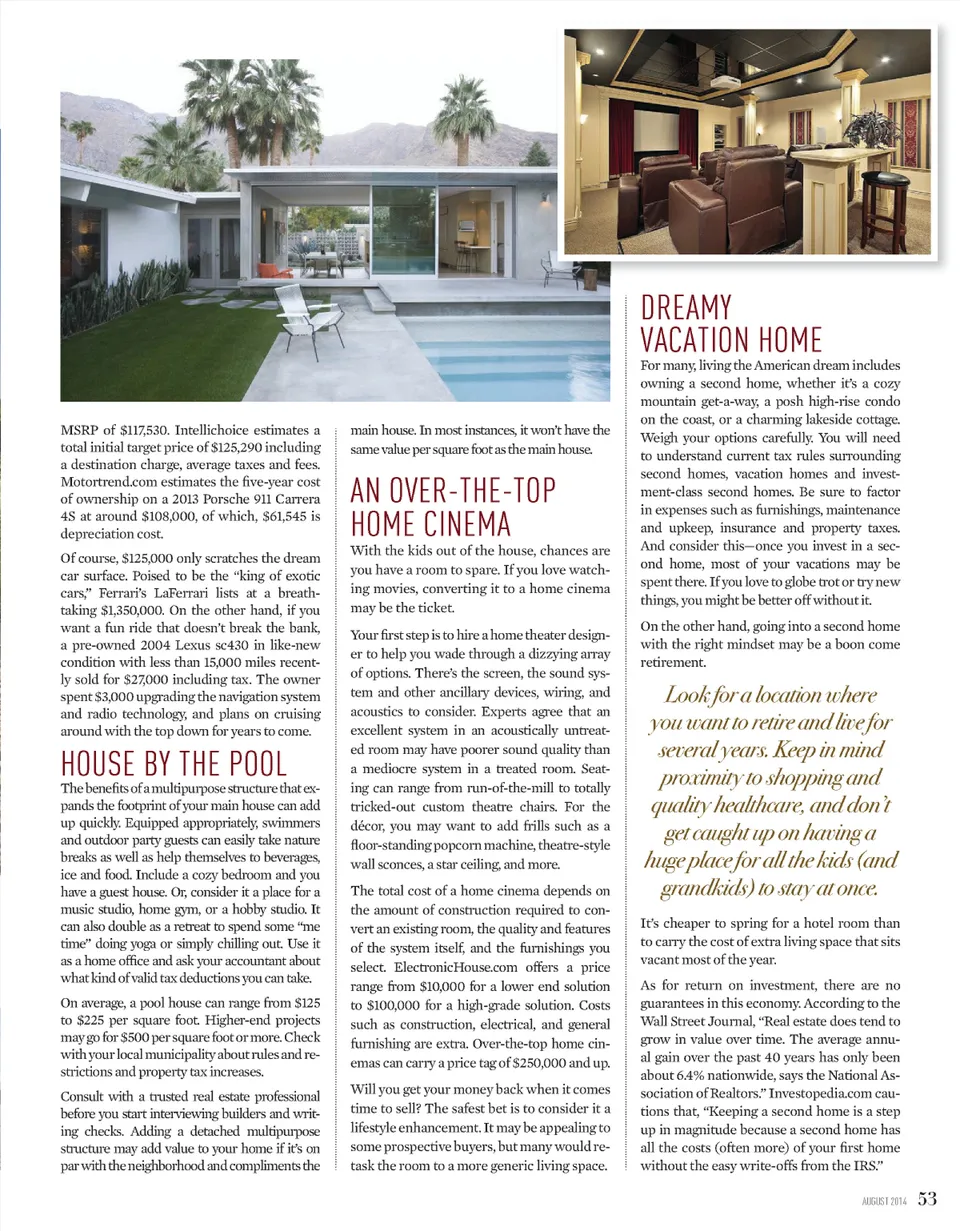 MSRP of $117,530. Intellichoice estimates a total initial target price of $125,290 including a destination charge, average taxes and fees. Motortrend.com estimates the five-year cost of ownership on a 2013 Porsche 911 Carrera 4S at around $108,000, of which, $61,545 is depreciation cost.

Of course, $125,000 only scratches the dream car surface. Poised to be the "king of exotic cars," Ferrari's LaFerrari lists at a breathtaking $1,350,000. On the other hand, if you want a fun ride that doesn't break the bank, a pre-owned 2004 Lexus sc430 in like-new condition with less than 15,000 miles recently sold for $27,000 including tax. The owner spent $3,000 upgrading the navigation system and radio technology, and plans on cruising around with the top down for years to come.

HOUSE BY THE POOL

The benefits of a multipurpose structure that expands the footprint of your main house can add up quickly. Equipped appropriately, swimmers and outdoor party guests can easily take nature breaks as well as help themselves to beverages, ice and food. Include a cozy bedroom and you have a guest house. Or, consider it a place for a music studio, home gym, or a hobby studio. It can also double as a retreat to spend some "me time" doing yoga or simply chilling out. Use it as a home office and ask your accountant about what kind of valid tax deductions you can take.

On average, a pool house can range from $125 to $225 per square foot. Higher-end projects may go for $500 per square foot or more. Check with your local municipality about rules and restrictions and property tax increases.

Consult with a trusted real estate professional before you start interviewing builders and writing checks. Adding a detached multipurpose structure may add value to your home if it's on par with the neighborhood and compliments the main house. In most instances, it won't have the same value per square foot as the main house.

AN OVER-THE-TOP HOME CINEMA

With the kids out of the house, chances are you have a room to spare. If you love watching movies, converting it to a home cinema may be the ticket.

Your first step is to hire a home theater designer to help you wade through a dizzying array of options. There's the screen, the sound system and other ancillary devices, wiring, and acoustics to consider. Experts agree that an excellent system in an acoustically untreated room may have poorer sound quality than a mediocre system in a treated room. Seating can range from run-of-the-mill to totally tricked-out custom theatre chairs. For the décor, you may want to add frills such as a floor-standing popcorn machine, theatre-style wall sconces, a star ceiling, and more.

The total cost of a home cinema depends on the amount of construction required to convert an existing room, the quality and features of the system itself, and the furnishings you select. ElectronicHouse.com offers a price range from $10,000 for a lower end solution to $100,000 for a high-grade solution. Costs such as construction, electrical, and general furnishing are extra. Over-the-top home cinemas can carry a price tag of $250,000 and up.

Will you get your money back when it comes time to sell? The safest bet is to consider it a lifestyle enhancement. It may be appealing to some prospective buyers, but many would retask the room to a more generic living space.

DREAMY VACATION HOME

For many, living the American dream includes owning a second home, whether it's a cozy mountain get-a-way, a posh high-rise condo on the coast, or a charming lakeside cottage. Weigh your options carefully. You will need to understand current tax rules surrounding second homes, vacation homes and investment-class second homes. Be sure to factor in expenses such as furnishings, maintenance and upkeep, insurance and property taxes. And consider this—once you invest in a second home, most of your vacations may be spent there. If you love to globe trot or try new things, you might be better off without it.

On the other hand, going into a second home with the right mindset may be a boon come retirement.

Look for a location where you want to retire and live for several years. Keep in mind proximity to shopping and quality healthcare, and don't get caught up on having a huge place for all the kids (and grandkids) to stay at once.

It's cheaper to spring for a hotel room than to carry the cost of extra living space that sits vacant most of the year.

As for return on investment, there are no guarantees in this economy. According to the Wall Street Journal, "Real estate does tend to grow in value over time. The average annual gain over the past 40 years has only been about 6.4% nationwide, says the National Association of Realtors." Investopedia.com cautions that, "Keeping a second home is a step up in magnitude because a second home has all the costs (often more) of your first home without the easy write-offs from the IRS."

AUGUST 2014 53